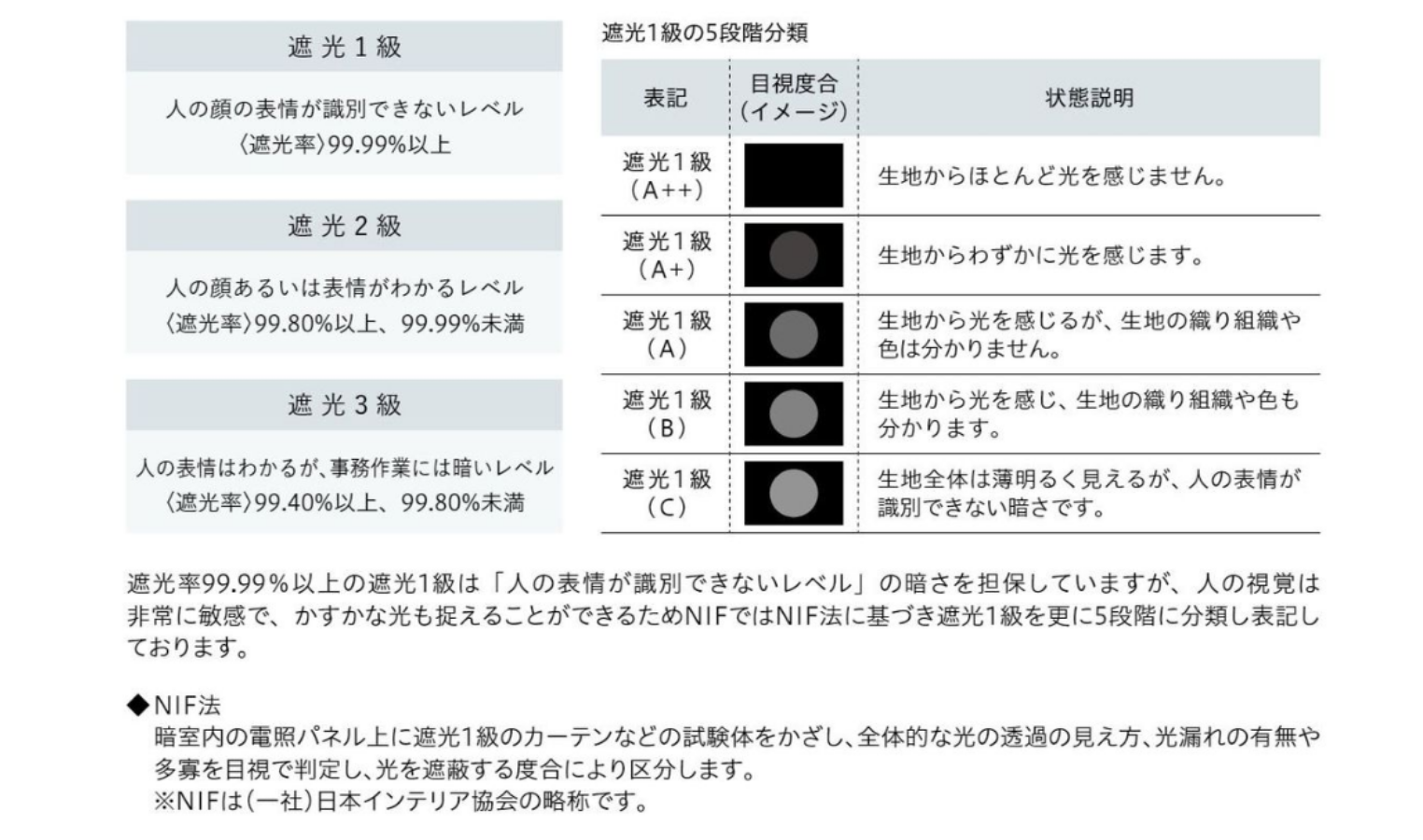 遮光1級

人の顔の表情が識別できないレベル
〈遮光率〉99.99%以上

遮光2級

人の顔あるいは表情がわかるレベル
〈遮光率〉99.80%以上、99.99%未満

遮光3級

人の表情はわかるが、事務作業には暗いレベル
〈遮光率〉99.40%以上、99.80%未満

遮光1級の5段階分類

| 表記 | 目視度合（イメージ） | 状態説明 |
|---|---|---|
| 遮光1級（A++） | | 生地からほとんど光を感じません。 |
| 遮光1級（A+） | | 生地からわずかに光を感じます。 |
| 遮光1級（A） | | 生地から光を感じるが、生地の織り組織や色は分かりません。 |
| 遮光1級（B） | | 生地から光を感じ、生地の織り組織や色も分かります。 |
| 遮光1級（C） | | 生地全体は薄明るく見えるが、人の表情が識別できない暗さです。 |

遮光率99.99%以上の遮光1級は「人の表情が識別できないレベル」の暗さを担保していますが、人の視覚は非常に敏感で、かすかな光も捉えることができるためNIFではNIF法に基づき遮光1級を更に5段階に分類し表記しております。

◆NIF法
暗室内の電照パネル上に遮光1級のカーテンなどの試験体をかざし、全体的な光の透過の見え方、光漏れの有無や多寡を目視で判定し、光を遮蔽する度合により区分します。
※NIFは（一社）日本インテリア協会の略称です。